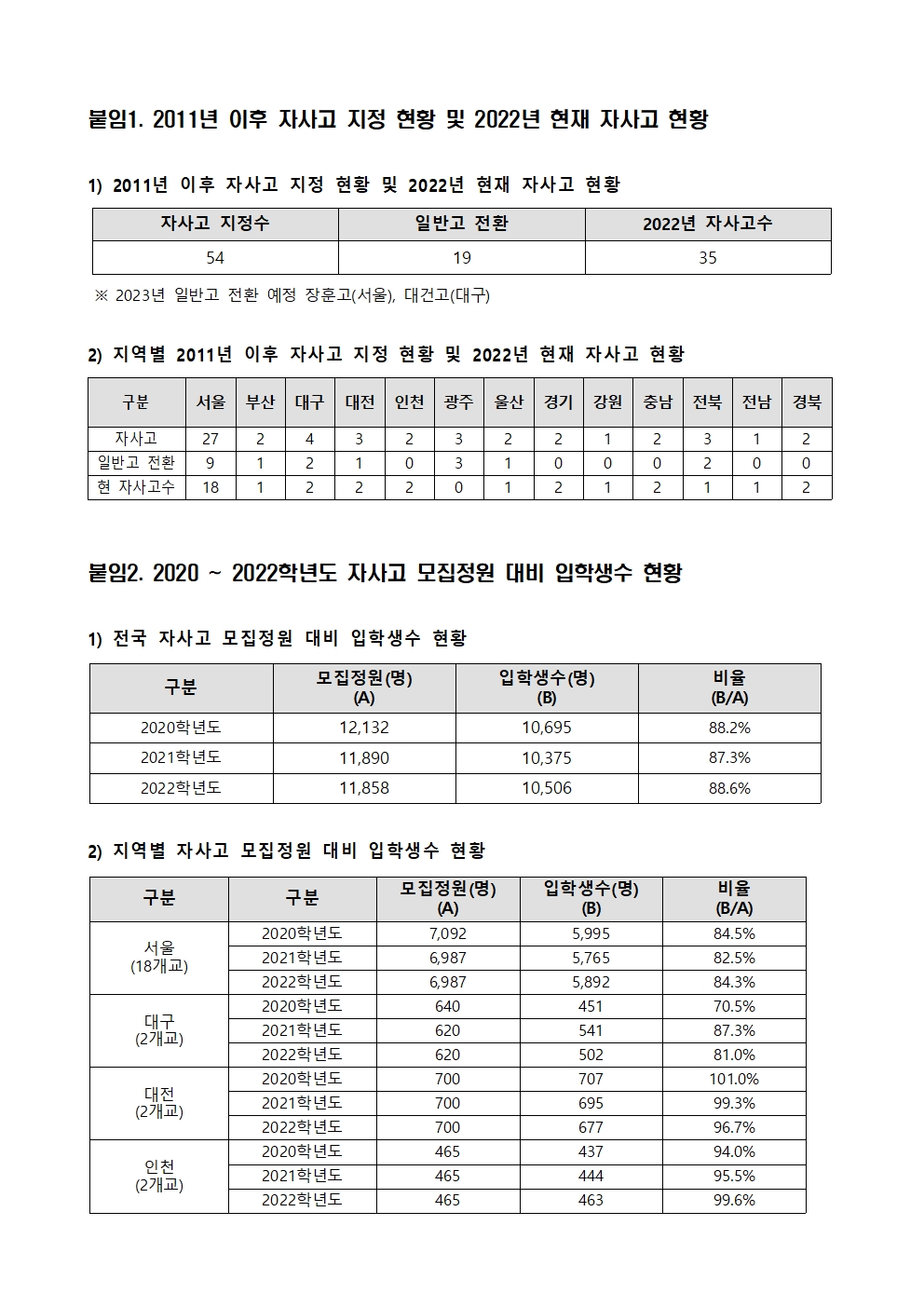 붙임1. 2011년 이후 자사고 지정 현황 및 2022년 현재 자사고 현황

1) 2011년 이후 자사고 지정 현황 및 2022년 현재 자사고 현황

| 자사고 지정수 | 일반고 전환 | 2022년 자사고수 |
|---|---|---|
| 54 | 19 | 35 |

※ 2023년 일반고 전환 예정 장훈고(서울), 대건고(대구)

2) 지역별 2011년 이후 자사고 지정 현황 및 2022년 현재 자사고 현황

| 구분 | 서울 | 부산 | 대구 | 대전 | 인천 | 광주 | 울산 | 경기 | 강원 | 충남 | 전북 | 전남 | 경북 |
|---|---|---|---|---|---|---|---|---|---|---|---|---|---|
| 자사고 | 27 | 2 | 4 | 3 | 2 | 3 | 2 | 2 | 1 | 2 | 3 | 1 | 2 |
| 일반고 전환 | 9 | 1 | 2 | 1 | 0 | 3 | 1 | 0 | 0 | 0 | 2 | 0 | 0 |
| 현 자사고수 | 18 | 1 | 2 | 2 | 2 | 0 | 1 | 2 | 1 | 2 | 1 | 1 | 2 |

붙임2. 2020 ~ 2022학년도 자사고 모집정원 대비 입학생수 현황

1) 전국 자사고 모집정원 대비 입학생수 현황

| 구분 | 모집정원(명) (A) | 입학생수(명) (B) | 비율 (B/A) |
|---|---|---|---|
| 2020학년도 | 12,132 | 10,695 | 88.2% |
| 2021학년도 | 11,890 | 10,375 | 87.3% |
| 2022학년도 | 11,858 | 10,506 | 88.6% |

2) 지역별 자사고 모집정원 대비 입학생수 현황

| 구분 | 구분 | 모집정원(명) (A) | 입학생수(명) (B) | 비율 (B/A) |
|---|---|---|---|---|
| 서울 (18개교) | 2020학년도 | 7,092 | 5,995 | 84.5% |
| | 2021학년도 | 6,987 | 5,765 | 82.5% |
| | 2022학년도 | 6,987 | 5,892 | 84.3% |
| 대구 (2개교) | 2020학년도 | 640 | 451 | 70.5% |
| | 2021학년도 | 620 | 541 | 87.3% |
| | 2022학년도 | 620 | 502 | 81.0% |
| 대전 (2개교) | 2020학년도 | 700 | 707 | 101.0% |
| | 2021학년도 | 700 | 695 | 99.3% |
| | 2022학년도 | 700 | 677 | 96.7% |
| 인천 (2개교) | 2020학년도 | 465 | 437 | 94.0% |
| | 2021학년도 | 465 | 444 | 95.5% |
| | 2022학년도 | 465 | 463 | 99.6% |